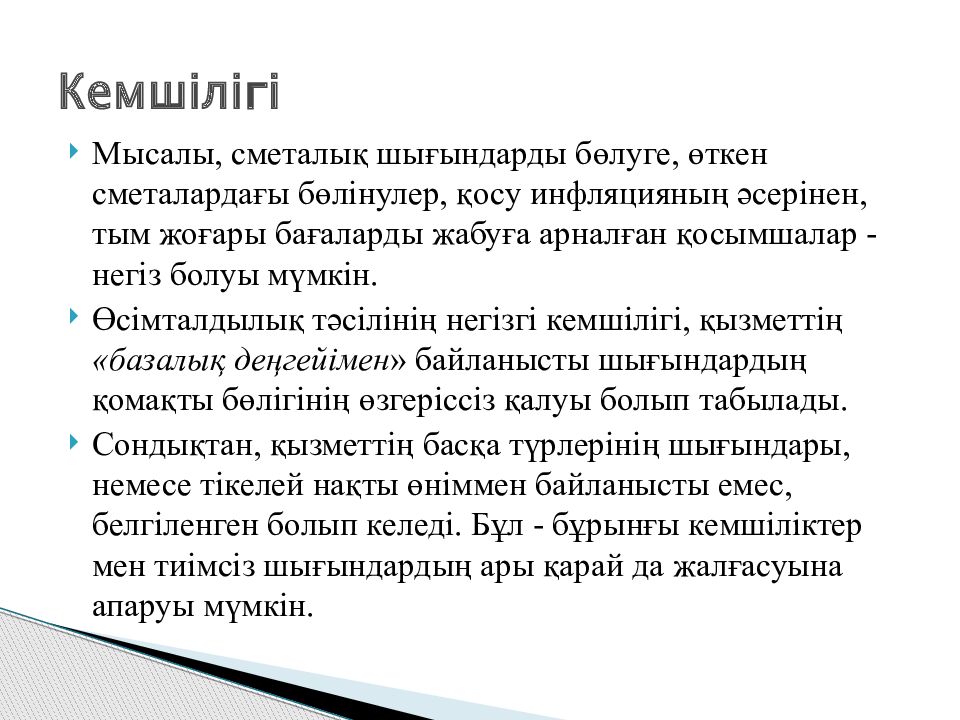 Кемшілігі

Мысалы, сметалық шығындарды бөлуге, өткен сметалардағы бөлінулер, қосу инфляцияның әсерінен, тым жоғары бағаларды жабуға арналған қосымшалар - негіз болуы мүмкін.

Өсімталдылық тәсілінің негізгі кемшілігі, қызметтің «базалық деңгейімен» байланысты шығындардың қомақты бөлігінің өзгеріссіз қалуы болып табылады.

Сондықтан, қызметтің басқа түрлерінің шығындары, немесе тікелей нақты өніммен байланысты емес, белгіленген болып келеді. Бұл - бұрынғы кемшіліктер мен тиімсіз шығындардың ары қарай да жалғасуына апаруы мүмкін.